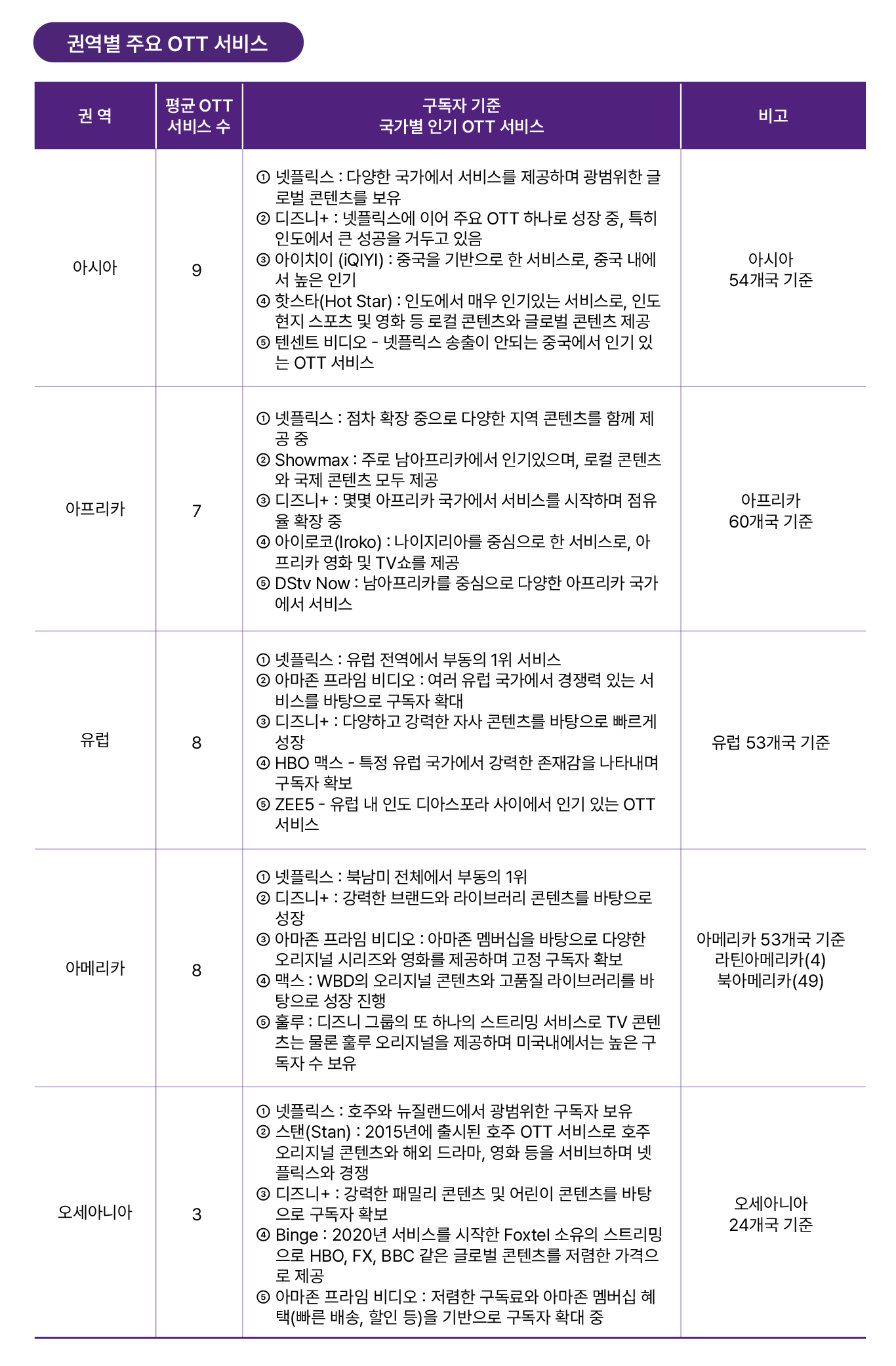 권역별 주요 OTT 서비스

| 권 역 | 평균 OTT 서비스 수 | 구독자 기준 국가별 인기 OTT 서비스 | 비고 |
|---|---|---|---|
| 아시아 | 9 | ① 넷플릭스 : 다양한 국가에서 서비스를 제공하며 광범위한 글로벌 콘텐츠를 보유 ② 디즈니+ : 넷플릭스에 이어 주요 OTT 하나로 성장 중, 특히 인도에서 큰 성공을 거두고 있음 ③ 아이치이 (iQIYI) : 중국을 기반으로 한 서비스로, 중국 내에서 높은 인기 ④ 핫스타(Hot Star) : 인도에서 매우 인기있는 서비스로, 인도 현지 스포츠 및 영화 등 로컬 콘텐츠와 글로벌 콘텐츠 제공 ⑤ 텐센트 비디오 - 넷플릭스 송출이 안되는 중국에서 인기 있는 OTT 서비스 | 아시아 54개국 기준 |
| 아프리카 | 7 | ① 넷플릭스 : 점차 확장 중으로 다양한 지역 콘텐츠를 함께 제공 중 ② Showmax : 주로 남아프리카에서 인기있으며, 로컬 콘텐츠와 국제 콘텐츠 모두 제공 ③ 디즈니+ : 몇몇 아프리카 국가에서 서비스를 시작하며 점유율 확장 중 ④ 아이로코(Iroko) : 나이지리아를 중심으로 한 서비스로, 아프리카 영화 및 TV쇼를 제공 ⑤ DStv Now : 남아프리카를 중심으로 다양한 아프리카 국가에서 서비스 | 아프리카 60개국 기준 |
| 유럽 | 8 | ① 넷플릭스 : 유럽 전역에서 부동의 1위 서비스 ② 아마존 프라임 비디오 : 여러 유럽 국가에서 경쟁력 있는 서비스를 바탕으로 구독자 확대 ③ 디즈니+ : 다양하고 강력한 자사 콘텐츠를 바탕으로 빠르게 성장 ④ HBO 맥스 - 특정 유럽 국가에서 강력한 존재감을 나타내며 구독자 확보 ⑤ ZEE5 - 유럽 내 인도 디아스포라 사이에서 인기 있는 OTT 서비스 | 유럽 53개국 기준 |
| 아메리카 | 8 | ① 넷플릭스 : 북남미 전체에서 부동의 1위 ② 디즈니+ : 강력한 브랜드와 라이브러리 콘텐츠를 바탕으로 성장 ③ 아마존 프라임 비디오 : 아마존 멤버십을 바탕으로 다양한 오리지널 시리즈와 영화를 제공하며 고정 구독자 확보 ④ 맥스 : WBD의 오리지널 콘텐츠와 고품질 라이브러리를 바탕으로 성장 진행 ⑤ 훌루 : 디즈니 그룹의 또 하나의 스트리밍 서비스로 TV 콘텐츠는 물론 훌루 오리지널을 제공하며 미국내에서는 높은 구독자 수 보유 | 아메리카 53개국 기준 라틴아메리카(4) 북아메리카(49) |
| 오세아니아 | 3 | ① 넷플릭스 : 호주와 뉴질랜드에서 광범위한 구독자 보유 ② 스탠(Stan) : 2015년에 출시된 호주 OTT 서비스로 호주 오리지널 콘텐츠와 해외 드라마, 영화 등을 서비브하며 넷플릭스와 경쟁 ③ 디즈니+ : 강력한 패밀리 콘텐츠 및 어린이 콘텐츠를 바탕으로 구독자 확보 ④ Binge : 2020년 서비스를 시작한 Foxtel 소유의 스트리밍으로 HBO, FX, BBC 같은 글로벌 콘텐츠를 저렴한 가격으로 제공 ⑤ 아마존 프라임 비디오 : 저렴한 구독료와 아마존 멤버십 혜택(빠른 배송, 할인 등)을 기반으로 구독자 확대 중 | 오세아니아 24개국 기준 |